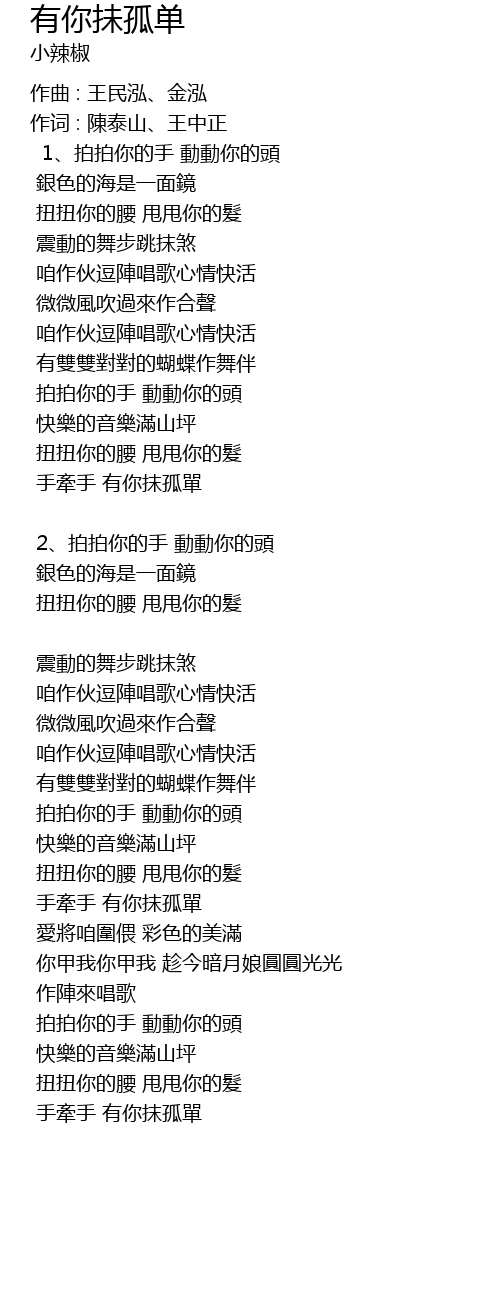 有你抹孤单
小辣椒

作曲 : 王民泓、金泓
作词 : 陳泰山、王中正
1、拍拍你的手 動動你的頭
銀色的海是一面鏡
扭扭你的腰 甩甩你的髮
震動的舞步跳抹煞
咱作伙逗陣唱歌心情快活
微微風吹過來作合聲
咱作伙逗陣唱歌心情快活
有雙雙對對的蝴蝶作舞伴
拍拍你的手 動動你的頭
快樂的音樂滿山坪
扭扭你的腰 甩甩你的髮
手牽手 有你抹孤單

2、拍拍你的手 動動你的頭
銀色的海是一面鏡
扭扭你的腰 甩甩你的髮

震動的舞步跳抹煞
咱作伙逗陣唱歌心情快活
微微風吹過來作合聲
咱作伙逗陣唱歌心情快活
有雙雙對對的蝴蝶作舞伴
拍拍你的手 動動你的頭
快樂的音樂滿山坪
扭扭你的腰 甩甩你的髮
手牽手 有你抹孤單
愛將咱圍偎 彩色的美滿
你甲我你甲我 趁今暗月娘圓圓光光
作陣來唱歌
拍拍你的手 動動你的頭
快樂的音樂滿山坪
扭扭你的腰 甩甩你的髮
手牽手 有你抹孤單